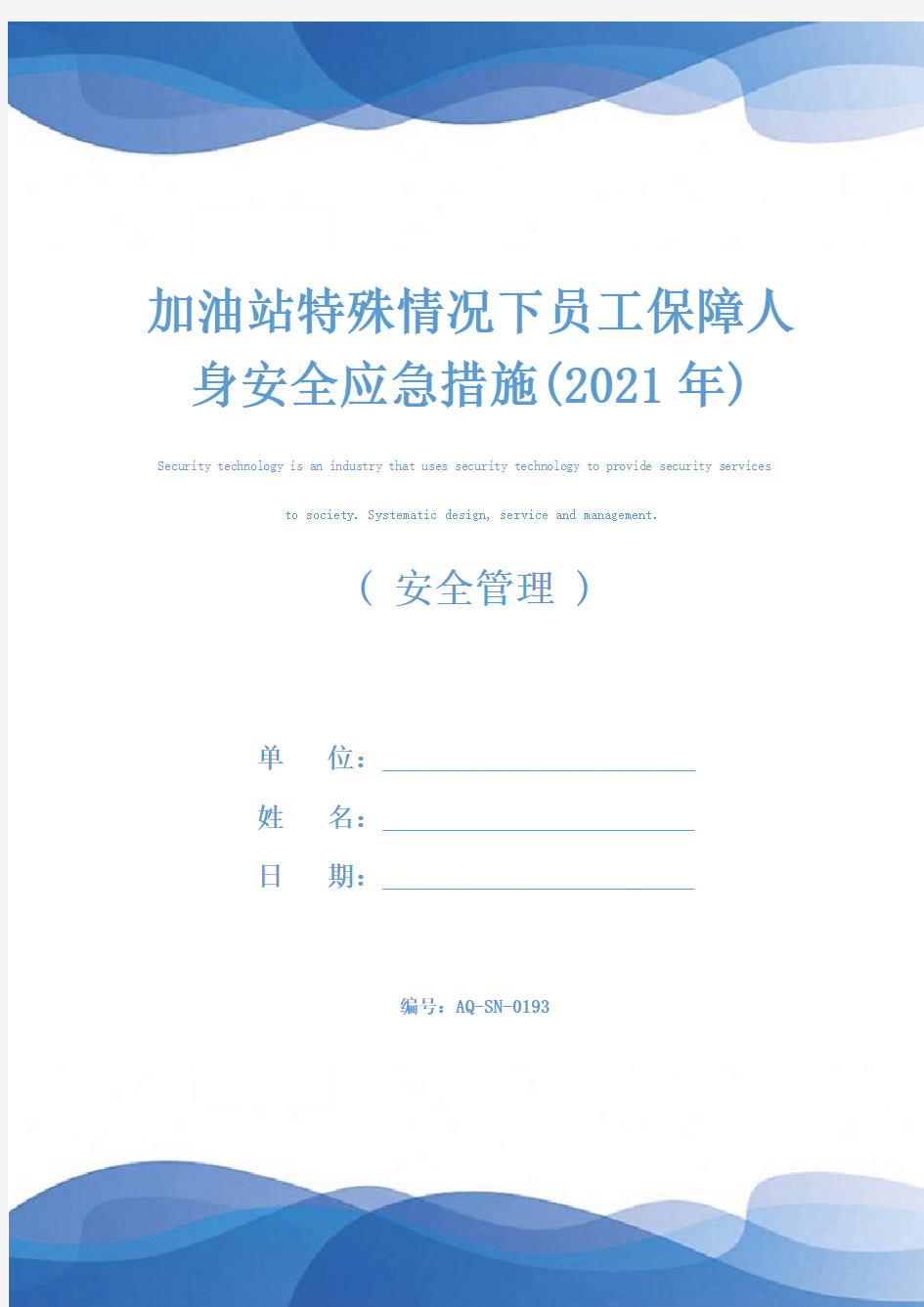 加油站特殊情况下员工保障人身安全应急措施(2021年)

Security technology is an industry that uses security technology to provide security services to society. Systematic design, service and management.

（ 安全管理 ）

单 位：

姓 名：

日 期：

编号：AQ-SN-0193